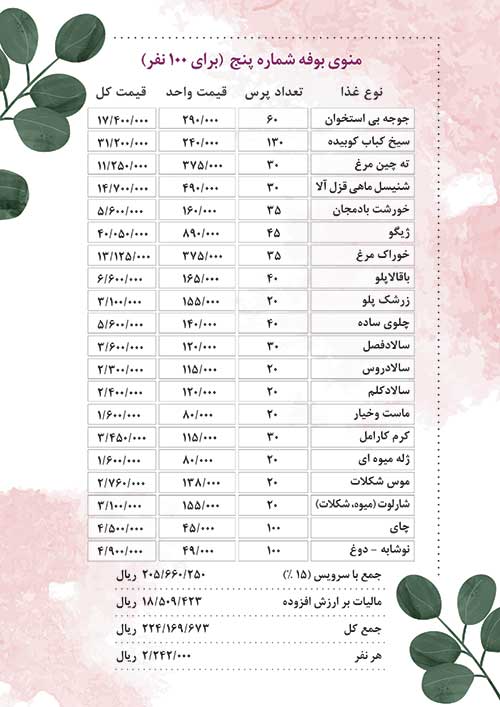 منوی بوفه شماره پنج (برای ۱۰۰ نفر)

| نوع غذا | تعداد پرس | قیمت واحد | قیمت کل |
|---|---|---|---|
| جوجه بی استخوان | ۶۰ | ۲۹۰/۰۰۰ | ۱۷/۴۰۰/۰۰۰ |
| سیخ کباب کوبیده | ۱۳۰ | ۲۴۰/۰۰۰ | ۳۱/۲۰۰/۰۰۰ |
| ته چین مرغ | ۳۰ | ۳۷۵/۰۰۰ | ۱۱/۲۵۰/۰۰۰ |
| شنیسل ماهی قزل آلا | ۳۰ | ۴۹۰/۰۰۰ | ۱۴/۷۰۰/۰۰۰ |
| خورشت بادمجان | ۳۵ | ۱۶۰/۰۰۰ | ۵/۶۰۰/۰۰۰ |
| ژیگو | ۴۵ | ۸۹۰/۰۰۰ | ۴۰/۰۵۰/۰۰۰ |
| خوراک مرغ | ۳۵ | ۳۷۵/۰۰۰ | ۱۳/۱۲۵/۰۰۰ |
| باقالاپلو | ۴۰ | ۱۶۵/۰۰۰ | ۶/۶۰۰/۰۰۰ |
| زرشک پلو | ۲۰ | ۱۵۵/۰۰۰ | ۳/۱۰۰/۰۰۰ |
| چلوی ساده | ۴۰ | ۱۴۰/۰۰۰ | ۵/۶۰۰/۰۰۰ |
| سالادفصل | ۳۰ | ۱۲۰/۰۰۰ | ۳/۶۰۰/۰۰۰ |
| سالادروس | ۲۰ | ۱۱۵/۰۰۰ | ۲/۳۰۰/۰۰۰ |
| سالادکلم | ۲۰ | ۱۲۰/۰۰۰ | ۲/۴۰۰/۰۰۰ |
| ماست وخیار | ۲۰ | ۸۰/۰۰۰ | ۱/۶۰۰/۰۰۰ |
| کرم کارامل | ۳۰ | ۱۱۵/۰۰۰ | ۳/۴۵۰/۰۰۰ |
| ژله میوه ای | ۲۰ | ۸۰/۰۰۰ | ۱/۶۰۰/۰۰۰ |
| موس شکلات | ۲۰ | ۱۳۸/۰۰۰ | ۲/۷۶۰/۰۰۰ |
| شارلوت (میوه، شکلات) | ۲۰ | ۱۵۵/۰۰۰ | ۳/۱۰۰/۰۰۰ |
| چای | ۱۰۰ | ۴۵/۰۰۰ | ۴/۵۰۰/۰۰۰ |
| نوشابه - دوغ | ۱۰۰ | ۴۹/۰۰۰ | ۴/۹۰۰/۰۰۰ |

جمع با سرویس (۱۵ ٪) ۲۰۵/۶۶۰/۲۵۰ ریال

مالیات بر ارزش افزوده ۱۸/۵۰۹/۴۲۳ ریال

جمع کل ۲۲۴/۱۶۹/۶۷۳ ریال

هر نفر ۲/۲۴۲/۰۰۰ ریال